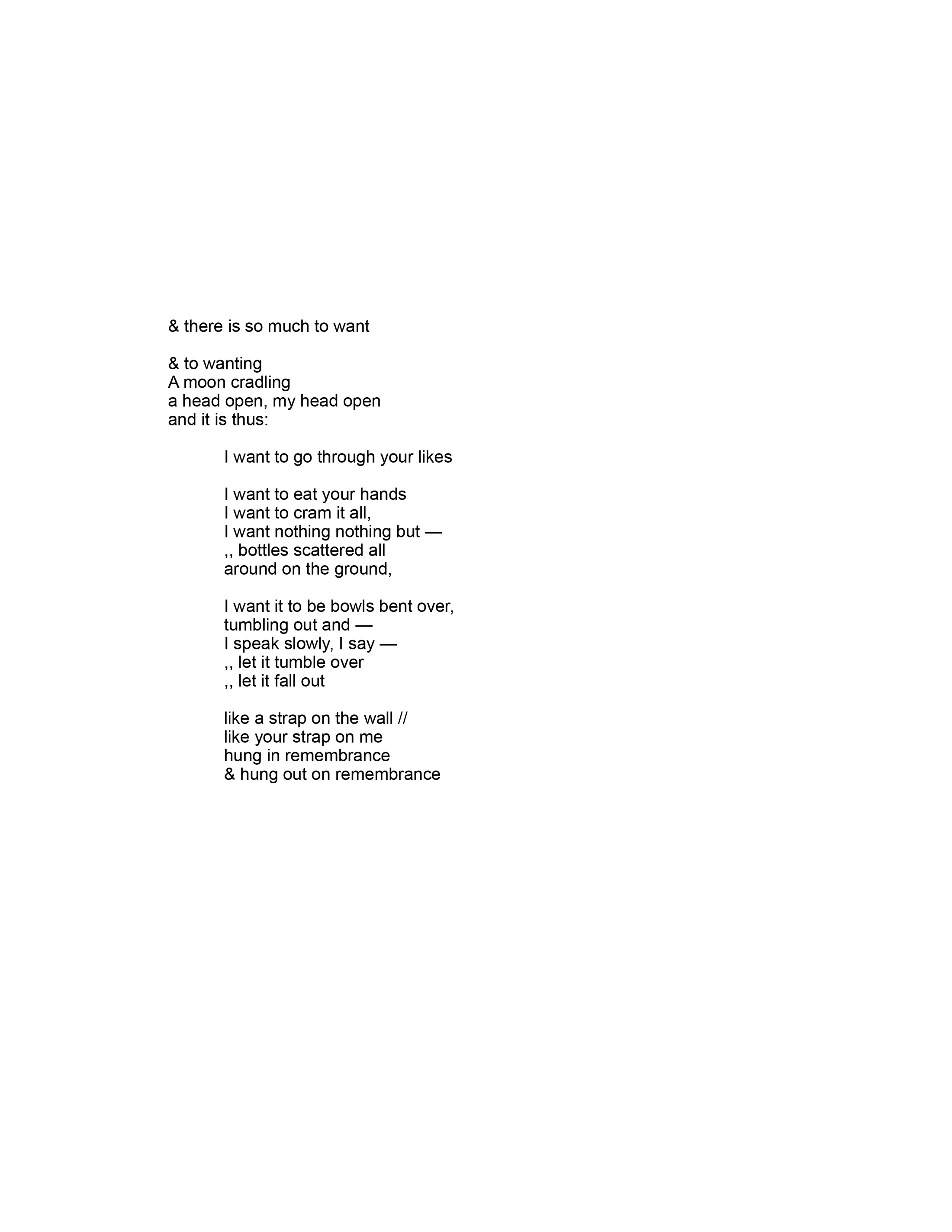 & there is so much to want

& to wanting
A moon cradling
a head open, my head open
and it is thus:

I want to go through your likes

I want to eat your hands
I want to cram it all,
I want nothing nothing but —
,, bottles scattered all
around on the ground,

I want it to be bowls bent over,
tumbling out and —
I speak slowly, I say —
,, let it tumble over
,, let it fall out

like a strap on the wall //
like your strap on me
hung in remembrance
& hung out on remembrance